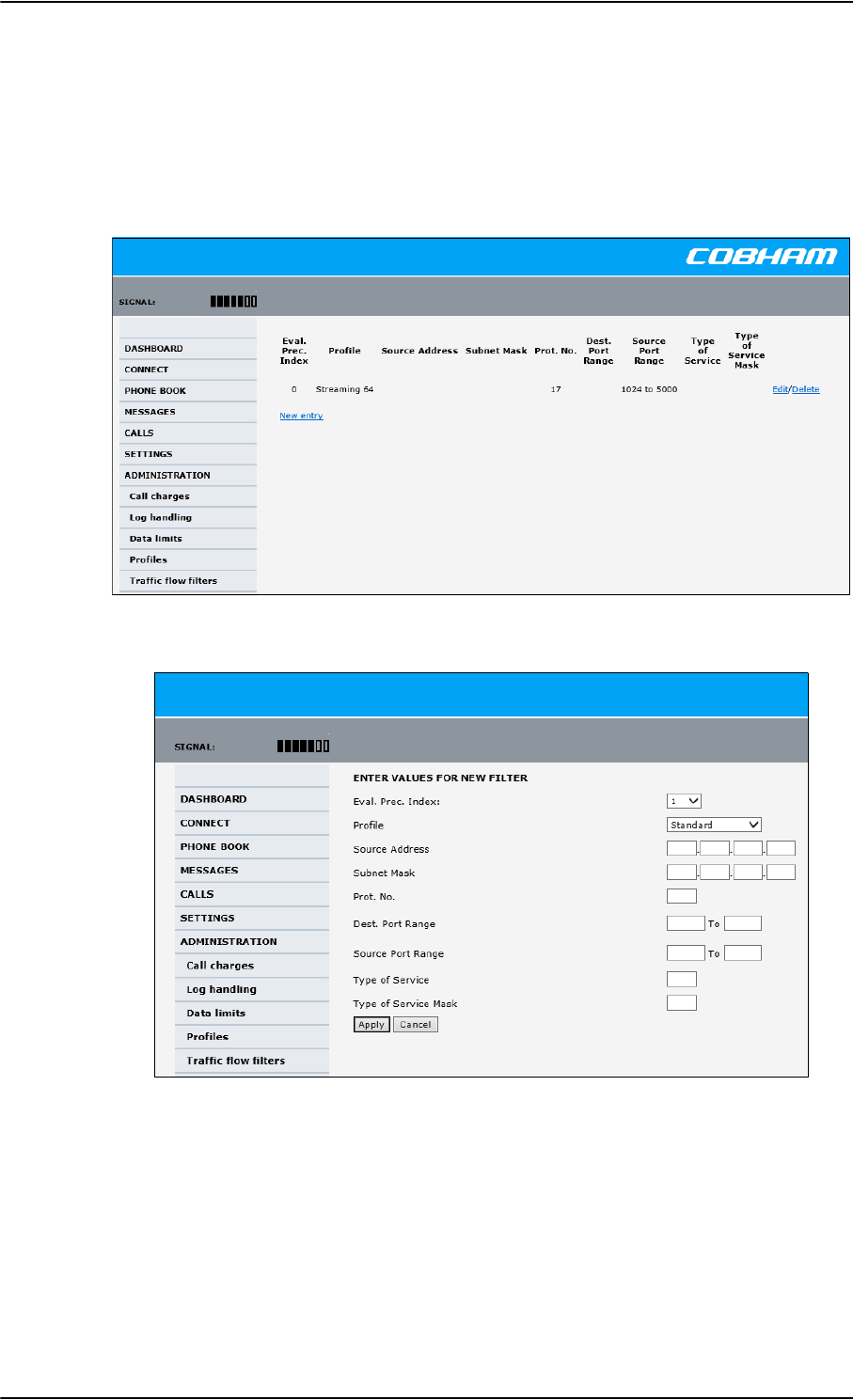 COBHAM

SIGNAL:

DASHBOARD
CONNECT
PHONE BOOK
MESSAGES
CALLS
SETTINGS
ADMINISTRATION
Call charges
Log handling
Data limits
Profiles
Traffic flow filters

| Eval. Prec. Index | Profile | Source Address | Subnet Mask | Prot. No. | Dest. Port Range | Source Port Range | Type of Service | Type of Service Mask | |
|---|---|---|---|---|---|---|---|---|---|
| 0 | Streaming 64 | | | 17 | | 1024 to 5000 | | | Edit/Delete |

New entry

SIGNAL:

DASHBOARD
CONNECT
PHONE BOOK
MESSAGES
CALLS
SETTINGS
ADMINISTRATION
Call charges
Log handling
Data limits
Profiles
Traffic flow filters

ENTER VALUES FOR NEW FILTER

Eval. Prec. Index: 1

Profile Standard

Source Address

Subnet Mask

Prot. No.

Dest. Port Range To

Source Port Range To

Type of Service

Type of Service Mask

Apply Cancel